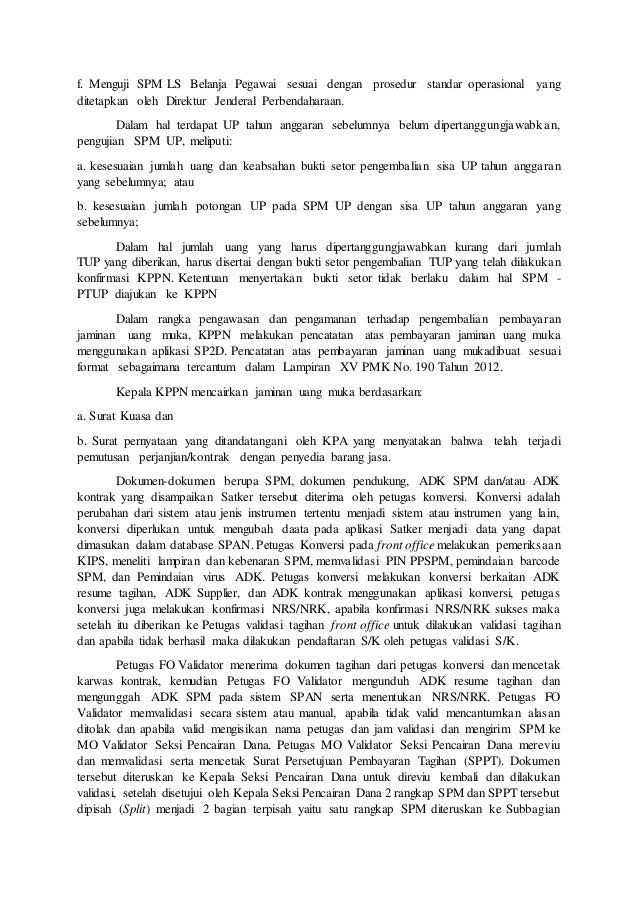 f. Menguji SPM LS Belanja Pegawai sesuai dengan prosedur standar operasional yang ditetapkan oleh Direktur Jenderal Perbendaharaan.

Dalam hal terdapat UP tahun anggaran sebelumnya belum dipertanggungjawabkan, pengujian SPM UP, meliputi:

a. kesesuaian jumlah uang dan keabsahan bukti setor pengembalian sisa UP tahun anggaran yang sebelumnya; atau

b. kesesuaian jumlah potongan UP pada SPM UP dengan sisa UP tahun anggaran yang sebelumnya;

Dalam hal jumlah uang yang harus dipertanggungjawabkan kurang dari jumlah TUP yang diberikan, harus disertai dengan bukti setor pengembalian TUP yang telah dilakukan konfirmasi KPPN. Ketentuan menyertakan bukti setor tidak berlaku dalam hal SPM - PTUP diajukan ke KPPN

Dalam rangka pengawasan dan pengamanan terhadap pengembalian pembayaran jaminan uang muka, KPPN melakukan pencatatan atas pembayaran jaminan uang muka menggunakan aplikasi SP2D. Pencatatan atas pembayaran jaminan uang mukadibuat sesuai format sebagaimana tercantum dalam Lampiran XV PMK No. 190 Tahun 2012.

Kepala KPPN mencairkan jaminan uang muka berdasarkan:

a. Surat Kuasa dan

b. Surat pernyataan yang ditandatangani oleh KPA yang menyatakan bahwa telah terjadi pemutusan perjanjian/kontrak dengan penyedia barang jasa.

Dokumen-dokumen berupa SPM, dokumen pendukung, ADK SPM dan/atau ADK kontrak yang disampaikan Satker tersebut diterima oleh petugas konversi. Konversi adalah perubahan dari sistem atau jenis instrumen tertentu menjadi sistem atau instrumen yang lain, konversi diperlukan untuk mengubah daata pada aplikasi Satker menjadi data yang dapat dimasukan dalam database SPAN. Petugas Konversi pada front office melakukan pemeriksaan KIPS, meneliti lampiran dan kebenaran SPM, memvalidasi PIN PPSPM, pemindaian barcode SPM, dan Pemindaian virus ADK. Petugas konversi melakukan konversi berkaitan ADK resume tagihan, ADK Supplier, dan ADK kontrak menggunakan aplikasi konversi, petugas konversi juga melakukan konfirmasi NRS/NRK, apabila konfirmasi NRS/NRK sukses maka setelah itu diberikan ke Petugas validasi tagihan front office untuk dilakukan validasi tagihan dan apabila tidak berhasil maka dilakukan pendaftaran S/K oleh petugas validasi S/K.

Petugas FO Validator menerima dokumen tagihan dari petugas konversi dan mencetak karwas kontrak, kemudian Petugas FO Validator mengunduh ADK resume tagihan dan mengunggah ADK SPM pada sistem SPAN serta menentukan NRS/NRK. Petugas FO Validator memvalidasi secara sistem atau manual, apabila tidak valid mencantumkan alasan ditolak dan apabila valid mengisikan nama petugas dan jam validasi dan mengirim SPM ke MO Validator Seksi Pencairan Dana. Petugas MO Validator Seksi Pencairan Dana mereviu dan memvalidasi serta mencetak Surat Persetujuan Pembayaran Tagihan (SPPT). Dokumen tersebut diteruskan ke Kepala Seksi Pencairan Dana untuk direviu kembali dan dilakukan validasi, setelah disetujui oleh Kepala Seksi Pencairan Dana 2 rangkap SPM dan SPPT tersebut dipisah (Split) menjadi 2 bagian terpisah yaitu satu rangkap SPM diteruskan ke Subbagian